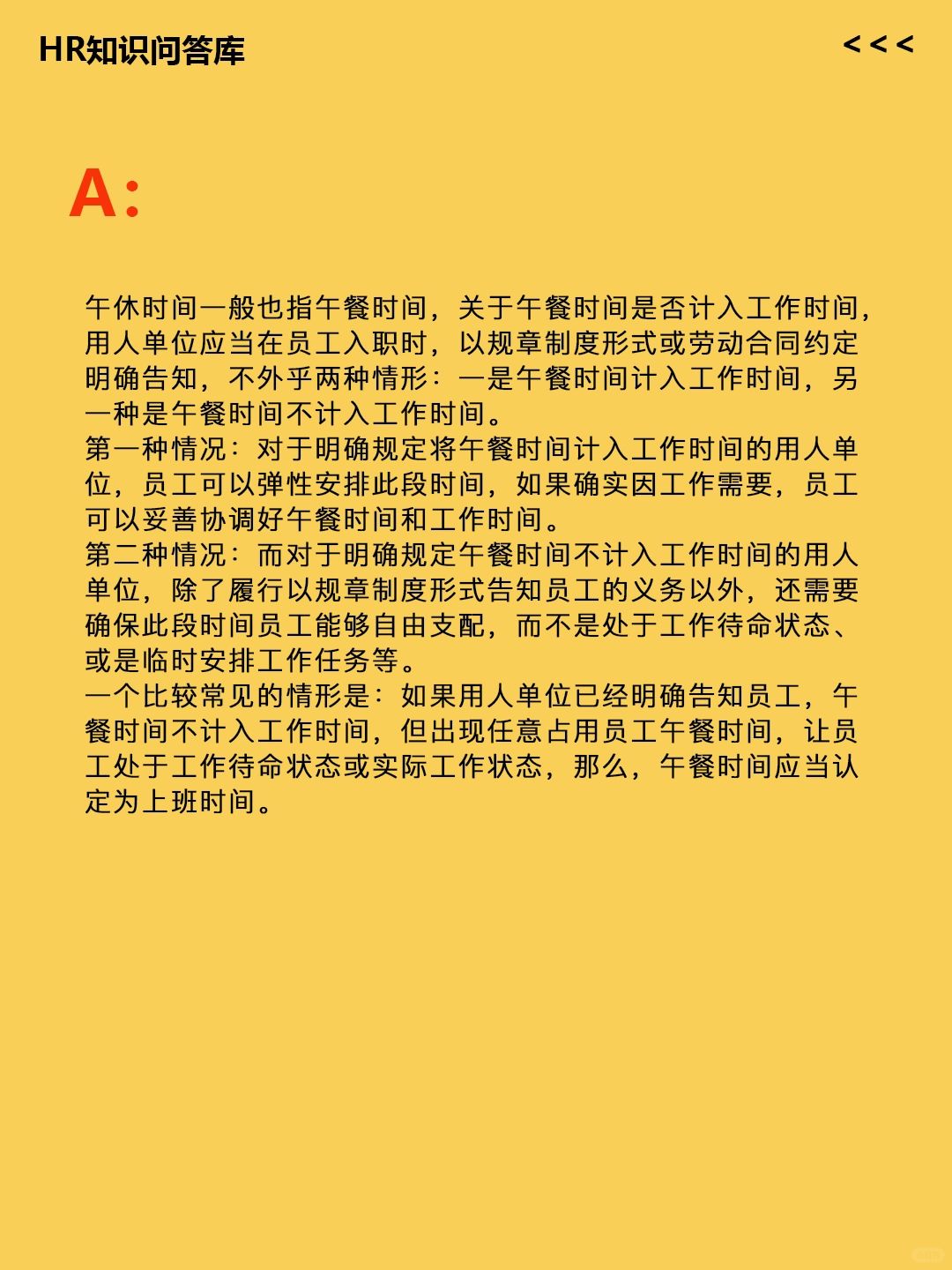 HR知识问答库

<<<

A:

午休时间一般也指午餐时间，关于午餐时间是否计入工作时间，用人单位应当在员工入职时，以规章制度形式或劳动合同约定明确告知，不外乎两种情形：一是午餐时间计入工作时间，另一种是午餐时间不计入工作时间。
第一种情况：对于明确规定将午餐时间计入工作时间的用人单位，员工可以弹性安排此段时间，如果确实因工作需要，员工可以妥善协调好午餐时间和工作时间。
第二种情况：而对于明确规定午餐时间不计入工作时间的用人单位，除了履行以规章制度形式告知员工的义务以外，还需要确保此段时间员工能够自由支配，而不是处于工作待命状态、或是临时安排工作任务等。
一个比较常见的情形是：如果用人单位已经明确告知员工，午餐时间不计入工作时间，但出现任意占用员工午餐时间，让员工处于工作待命状态或实际工作状态，那么，午餐时间应当认定为上班时间。